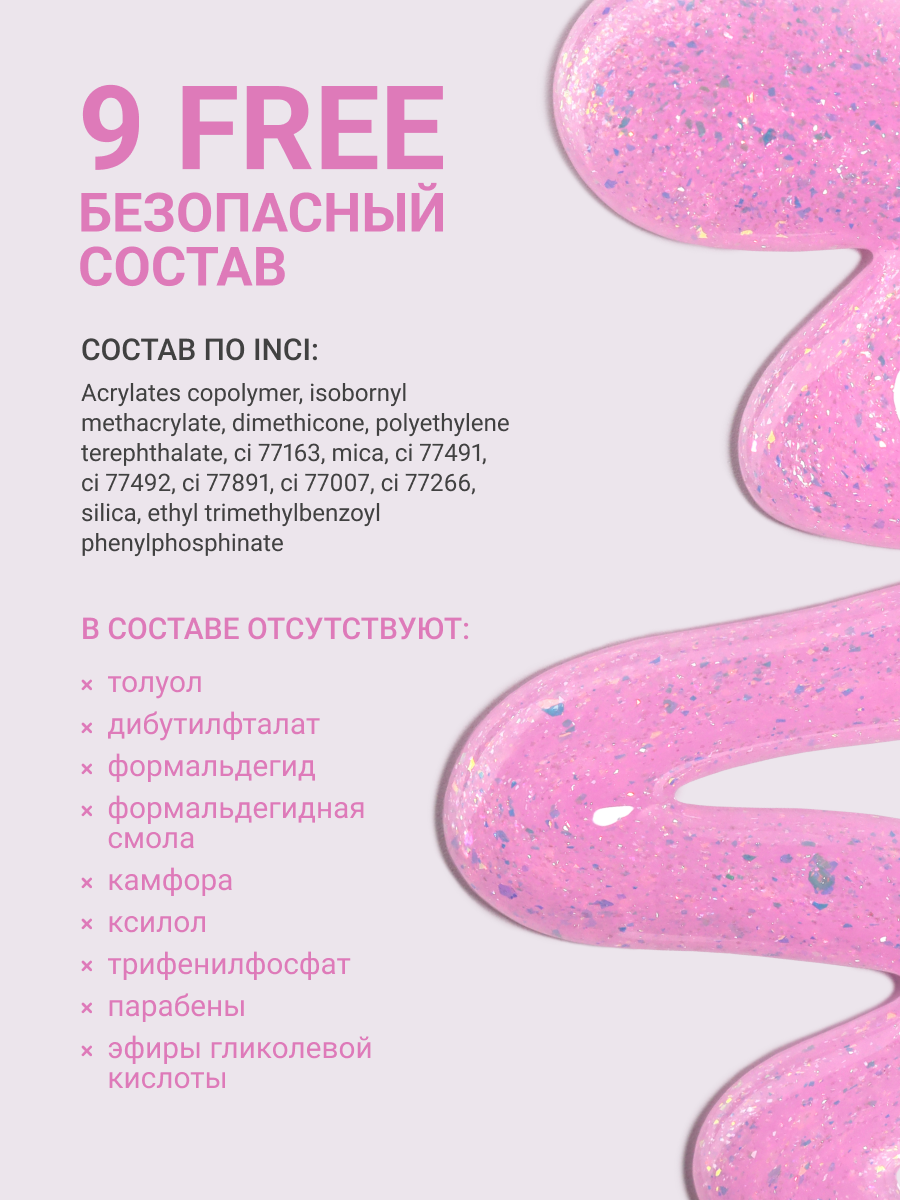 9 FREE
БЕЗОПАСНЫЙ СОСТАВ

СОСТАВ ПО INCI:

Acrylates copolymer, isobornyl methacrylate, dimethicone, polyethylene terephthalate, ci 77163, mica, ci 77491, ci 77492, ci 77891, ci 77007, ci 77266, silica, ethyl trimethylbenzoyl phenylphosphinate

В СОСТАВЕ ОТСУТСТВУЮТ:

× толуол
× дибутилфталат
× формальдегид
× формальдегидная смола
× камфора
× ксилол
× трифенилфосфат
× парабены
× эфиры гликолевой кислоты